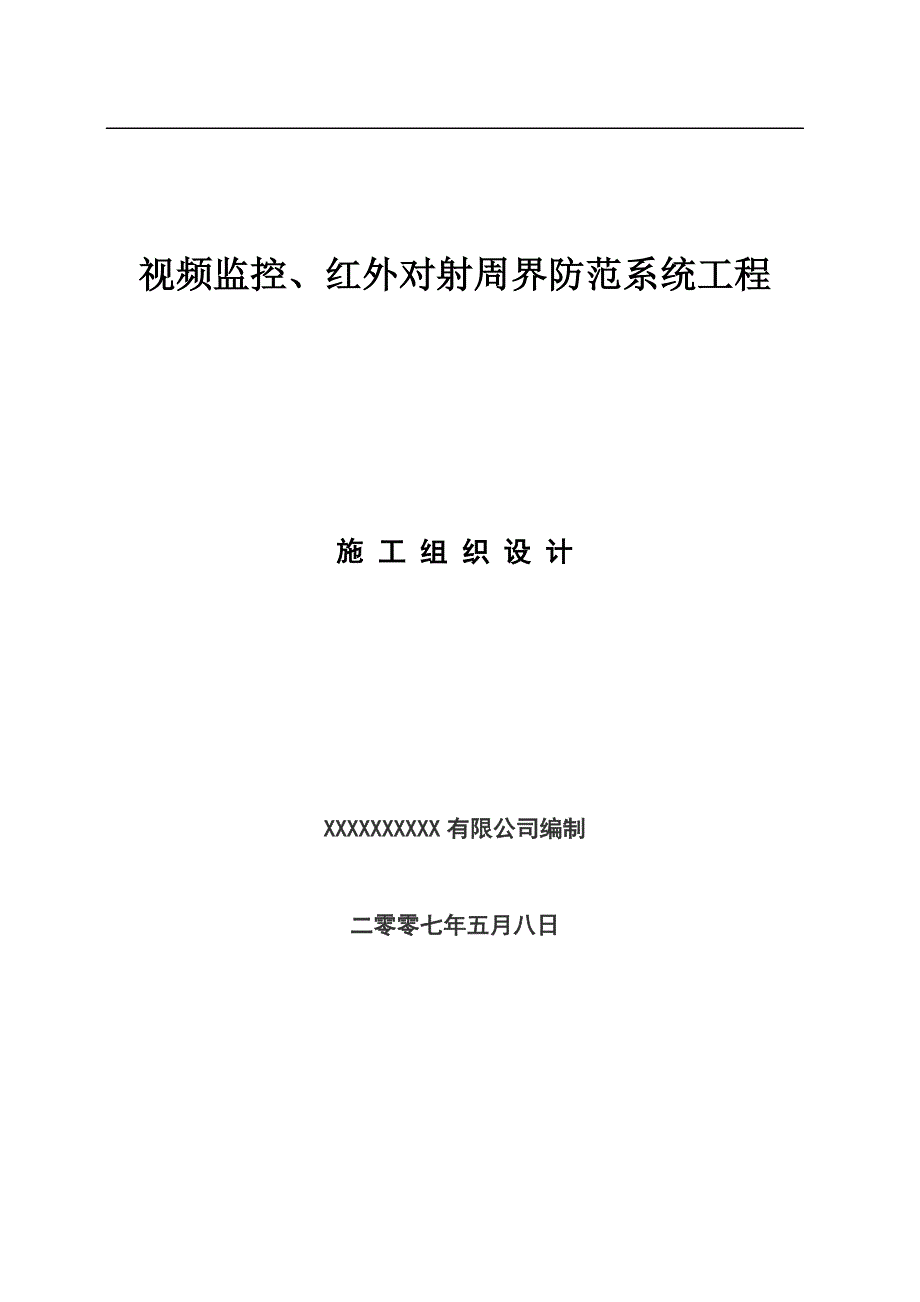 视频监控、红外对射周界防范系统工程

施 工 组 织 设 计

XXXXXXXXXX 有限公司编制

二零零七年五月八日